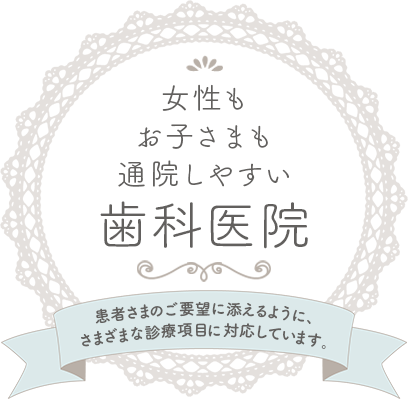 女性も
お子さまも
通院しやすい
歯科医院

患者さまのご要望に添えるように、
さまざまな診療項目に対応しています。